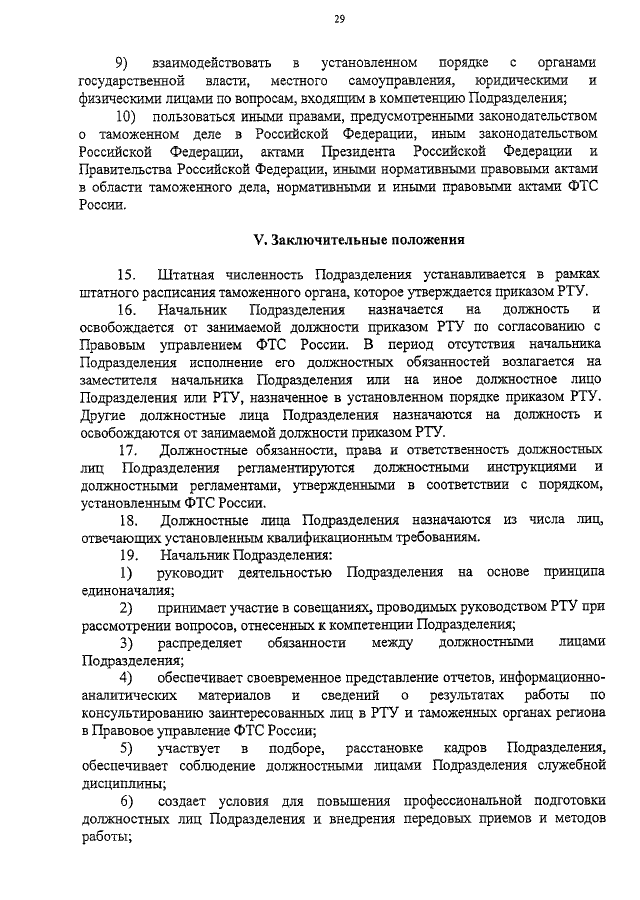 29

9) взаимодействовать в установленном порядке с органами государственной власти, местного самоуправления, юридическими и физическими лицами по вопросам, входящим в компетенцию Подразделения;

10) пользоваться иными правами, предусмотренными законодательством о таможенном деле в Российской Федерации, иным законодательством Российской Федерации, актами Президента Российской Федерации и Правительства Российской Федерации, иными нормативными правовыми актами в области таможенного дела, нормативными и иными правовыми актами ФТС России.

V. Заключительные положения

15. Штатная численность Подразделения устанавливается в рамках штатного расписания таможенного органа, которое утверждается приказом РТУ.

16. Начальник Подразделения назначается на должность и освобождается от занимаемой должности приказом РТУ по согласованию с Правовым управлением ФТС России. В период отсутствия начальника Подразделения исполнение его должностных обязанностей возлагается на заместителя начальника Подразделения или на иное должностное лицо Подразделения или РТУ, назначенное в установленном порядке приказом РТУ. Другие должностные лица Подразделения назначаются на должность и освобождаются от занимаемой должности приказом РТУ.

17. Должностные обязанности, права и ответственность должностных лиц Подразделения регламентируются должностными инструкциями и должностными регламентами, утвержденными в соответствии с порядком, установленным ФТС России.

18. Должностные лица Подразделения назначаются из числа лиц, отвечающих установленным квалификационным требованиям.

19. Начальник Подразделения:

1) руководит деятельностью Подразделения на основе принципа единоначалия;

2) принимает участие в совещаниях, проводимых руководством РТУ при рассмотрении вопросов, отнесенных к компетенции Подразделения;

3) распределяет обязанности между должностными лицами Подразделения;

4) обеспечивает своевременное представление отчетов, информационно-аналитических материалов и сведений о результатах работы по консультированию заинтересованных лиц в РТУ и таможенных органах региона в Правовое управление ФТС России;

5) участвует в подборе, расстановке кадров Подразделения, обеспечивает соблюдение должностными лицами Подразделения служебной дисциплины;

6) создает условия для повышения профессиональной подготовки должностных лиц Подразделения и внедрения передовых приемов и методов работы;